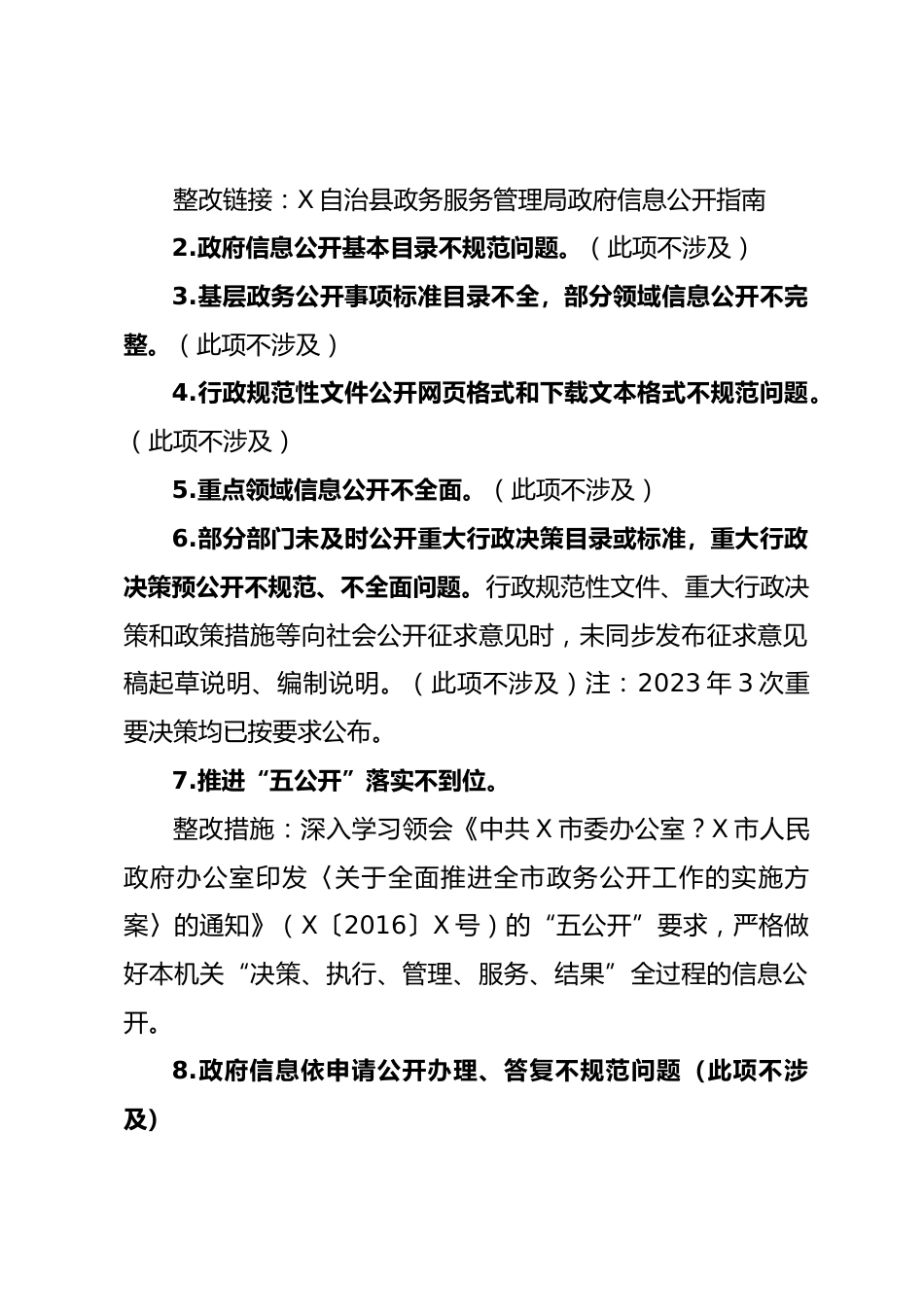 整改链接：X自治县政务服务管理局政府信息公开指南

2.政府信息公开基本目录不规范问题。（此项不涉及）

3.基层政务公开事项标准目录不全，部分领域信息公开不完整。（此项不涉及）

4.行政规范性文件公开网页格式和下载文本格式不规范问题。（此项不涉及）

5.重点领域信息公开不全面。（此项不涉及）

6.部分部门未及时公开重大行政决策目录或标准，重大行政决策预公开不规范、不全面问题。行政规范性文件、重大行政决策和政策措施等向社会公开征求意见时，未同步发布征求意见稿起草说明、编制说明。（此项不涉及）注：2023年3次重要决策均已按要求公布。

7.推进“五公开”落实不到位。

整改措施：深入学习领会《中共X市委办公室？X市人民政府办公室印发〈关于全面推进全市政务公开工作的实施方案〉的通知》（X〔2016〕X号）的“五公开”要求，严格做好本机关“决策、执行、管理、服务、结果”全过程的信息公开。

8.政府信息依申请公开办理、答复不规范问题（此项不涉及）